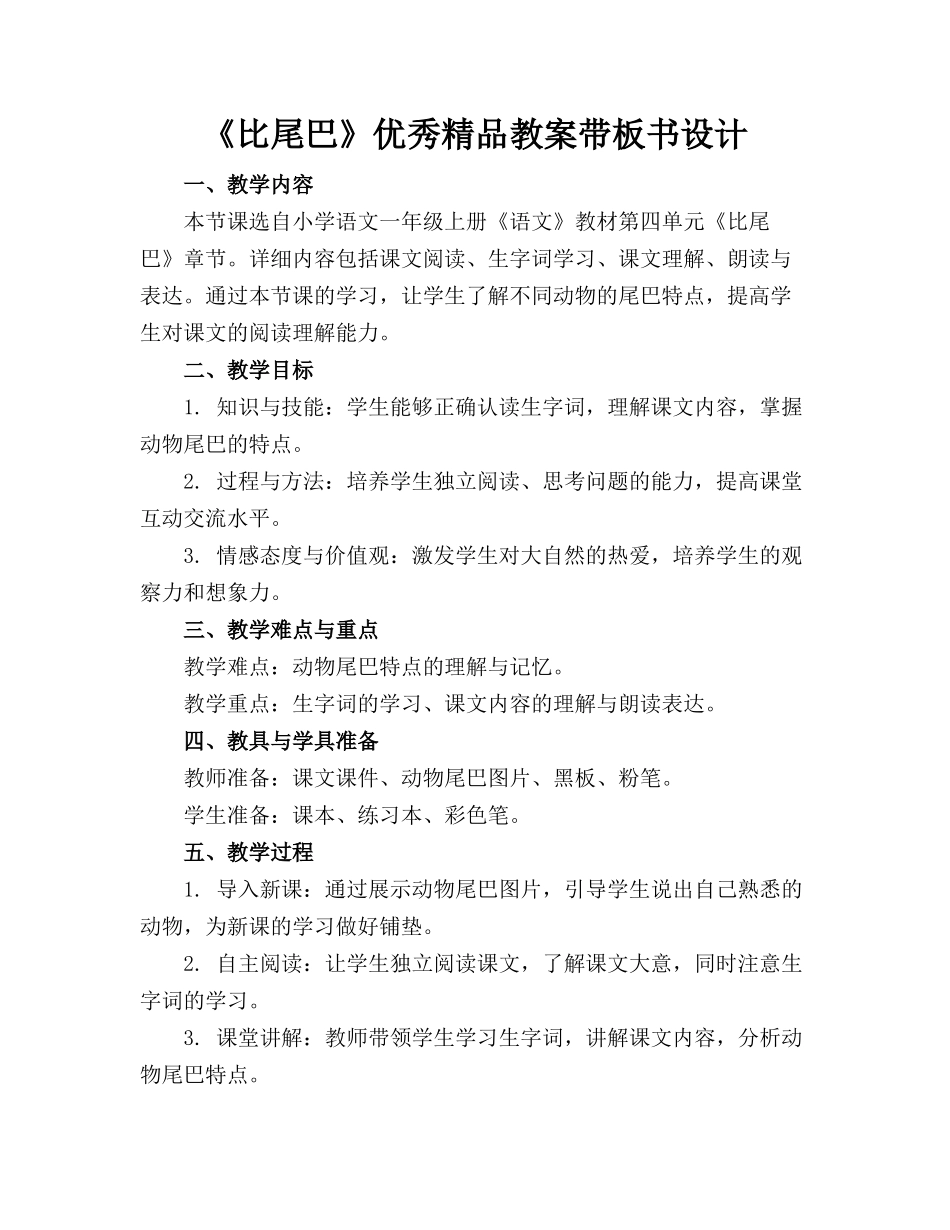 《比尾巴》优秀精品教案带板书设计

一、教学内容

本节课选自小学语文一年级上册《语文》教材第四单元《比尾巴》章节。详细内容包括课文阅读、生字词学习、课文理解、朗读与表达。通过本节课的学习，让学生了解不同动物的尾巴特点，提高学生对课文的阅读理解能力。

二、教学目标

1. 知识与技能：学生能够正确认读生字词，理解课文内容，掌握动物尾巴的特点。

2. 过程与方法：培养学生独立阅读、思考问题的能力，提高课堂互动交流水平。

3. 情感态度与价值观：激发学生对大自然的热爱，培养学生的观察力和想象力。

三、教学难点与重点

教学难点：动物尾巴特点的理解与记忆。

教学重点：生字词的学习、课文内容的理解与朗读表达。

四、教具与学具准备

教师准备：课文课件、动物尾巴图片、黑板、粉笔。

学生准备：课本、练习本、彩色笔。

五、教学过程

1. 导入新课：通过展示动物尾巴图片，引导学生说出自己熟悉的动物，为新课的学习做好铺垫。

2. 自主阅读：让学生独立阅读课文，了解课文大意，同时注意生字词的学习。

3. 课堂讲解：教师带领学生学习生字词，讲解课文内容，分析动物尾巴特点。